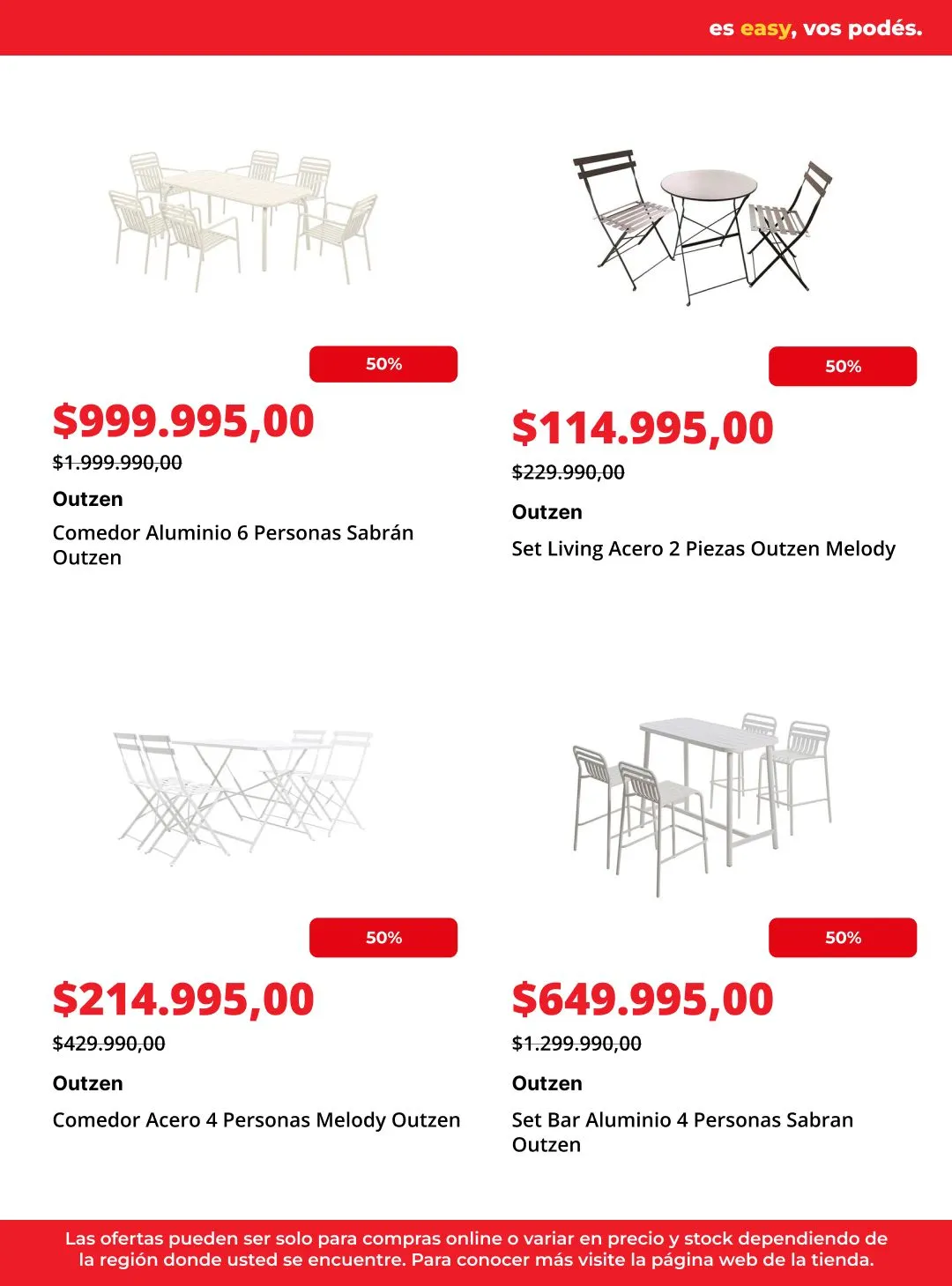 es easy, vos podés.

50%

$999.995,00

$1.999.990,00

Outzen

Comedor Aluminio 6 Personas Sabrán Outzen

50%

$114.995,00

$229.990,00

Outzen

Set Living Acero 2 Piezas Outzen Melody

50%

$214.995,00

$429.990,00

Outzen

Comedor Acero 4 Personas Melody Outzen

50%

$649.995,00

$1.299.990,00

Outzen

Set Bar Aluminio 4 Personas Sabran Outzen

Las ofertas pueden ser solo para compras online o variar en precio y stock dependiendo de la región donde usted se encuentre. Para conocer más visite la página web de la tienda.